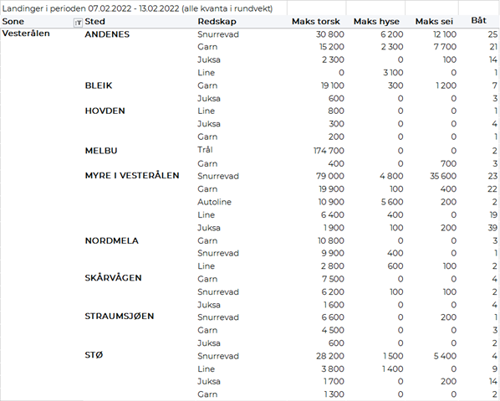 Landinger i perioden 07.02.2022 - 13.02.2022 (alle kvanta i rundvekt)

| Sone | Sted | Redskap | Maks torsk | Maks hyse | Maks sei | Båt |
|---|---|---|---|---|---|---|
| Vesterålen | ANDENES | Snurrevad | 30 800 | 6 200 | 12 100 | 25 |
| | | Garn | 15 200 | 2 300 | 7 700 | 21 |
| | | Juksa | 2 300 | 0 | 100 | 14 |
| | | Line | 0 | 3 100 | 0 | 1 |
| | BLEIK | Garn | 19 100 | 300 | 1 200 | 7 |
| | | Juksa | 600 | 0 | 0 | 3 |
| | HOVDEN | Line | 800 | 0 | 0 | 1 |
| | | Juksa | 300 | 0 | 0 | 4 |
| | | Garn | 200 | 0 | 0 | 1 |
| | MELBU | Trål | 174 700 | 0 | 0 | 2 |
| | | Garn | 400 | 0 | 700 | 3 |
| | MYRE I VESTERÅLEN | Snurrevad | 79 000 | 4 800 | 35 600 | 23 |
| | | Garn | 19 900 | 100 | 400 | 22 |
| | | Autoline | 10 900 | 5 600 | 200 | 2 |
| | | Line | 6 400 | 400 | 0 | 19 |
| | | Juksa | 1 900 | 100 | 200 | 39 |
| | NORDMELA | Garn | 10 800 | 0 | 0 | 3 |
| | | Snurrevad | 9 900 | 400 | 0 | 1 |
| | | Line | 2 800 | 600 | 100 | 2 |
| | SKÅRVÅGEN | Garn | 7 500 | 0 | 0 | 4 |
| | | Snurrevad | 6 200 | 100 | 100 | 2 |
| | | Juksa | 1 600 | 0 | 0 | 4 |
| | STRAUMSJØEN | Snurrevad | 6 600 | 0 | 200 | 1 |
| | | Garn | 4 500 | 0 | 0 | 3 |
| | | Juksa | 600 | 0 | 0 | 2 |
| | STØ | Snurrevad | 28 200 | 1 500 | 5 400 | 4 |
| | | Line | 3 800 | 1 400 | 0 | 9 |
| | | Juksa | 1 700 | 0 | 200 | 14 |
| | | Garn | 1 300 | 0 | 0 | 2 |